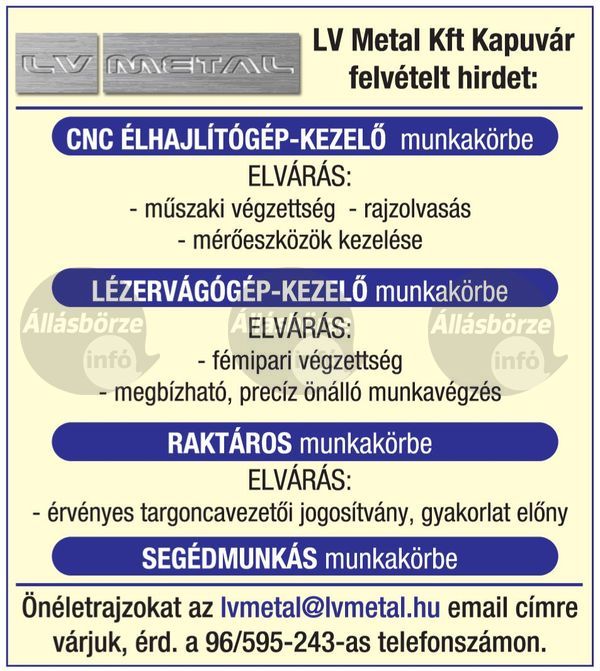 LV METAL

LV Metal Kft Kapuvár felvételt hirdet:

CNC ÉLHAJLÍTÓGÉP-KEZELŐ munkakörbe

ELVÁRÁS:
- műszaki végzettség - rajzolvasás
- mérőeszközök kezelése

LÉZERVÁGÓGÉP-KEZELŐ munkakörbe

Állásbörze infó Állásbörze infó Állásbörze infó

ELVÁRÁS:
- fémipari végzettség
- megbízható, precíz önálló munkavégzés

RAKTÁROS munkakörbe

ELVÁRÁS:
- érvényes targoncavezetői jogosítvány, gyakorlat előny

SEGÉDMUNKÁS munkakörbe

Önéletrajzokat az lvmetal@lvmetal.hu email címre várjuk, érd. a 96/595-243-as telefonszámon.